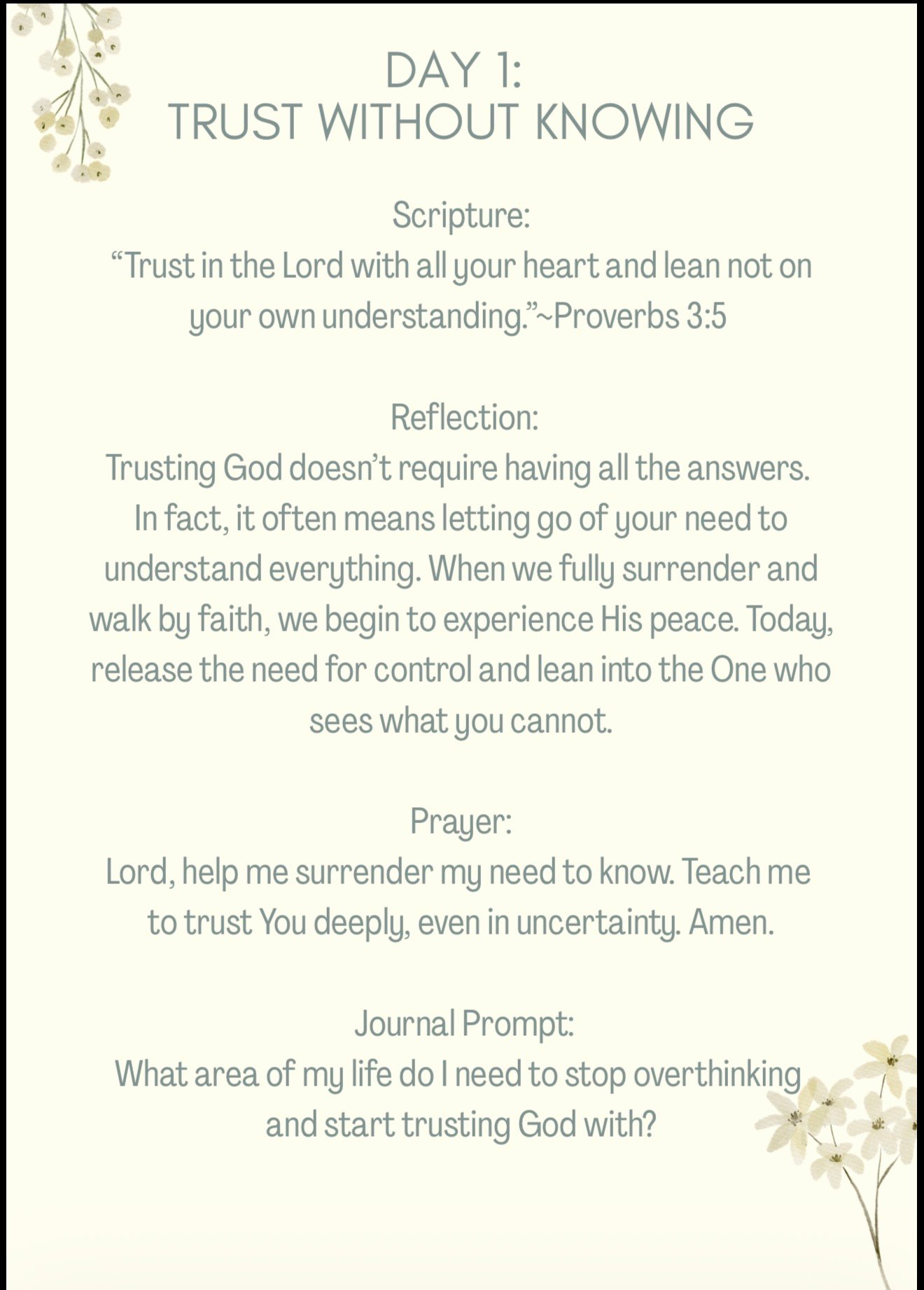 DAY 1:
TRUST WITHOUT KNOWING

Scripture:
"Trust in the Lord with all your heart and lean not on your own understanding."~Proverbs 3:5

Reflection:
Trusting God doesn't require having all the answers. In fact, it often means letting go of your need to understand everything. When we fully surrender and walk by faith, we begin to experience His peace. Today, release the need for control and lean into the One who sees what you cannot.

Prayer:
Lord, help me surrender my need to know. Teach me to trust You deeply, even in uncertainty. Amen.

Journal Prompt:
What area of my life do I need to stop overthinking and start trusting God with?